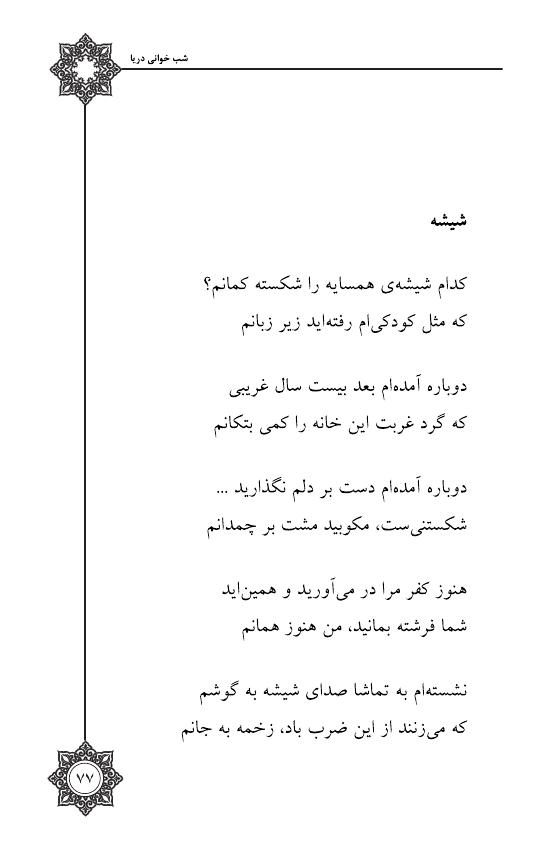 شب خوانی دریا

شیشه

کدام شیشه‌ی همسایه را شکسته کمانم؟
که مثل کودکی‌ام رفته‌اید زیر زبانم

دوباره آمده‌ام بعد بیست سال غریبی
که گرد غربت این خانه را کمی بتکانم

دوباره آمده‌ام دست بر دلم نگذارید ...
شکستنی‌ست، مکوبید مشت بر چمدانم

هنوز کفر مرا در می‌آورید و همین‌اید
شما فرشته بمانید، من هنوز همانم

نشسته‌ام به تماشا صدای شیشه به گوشم
که می‌زنند از این ضرب باد، زخمه به جانم

۷۷